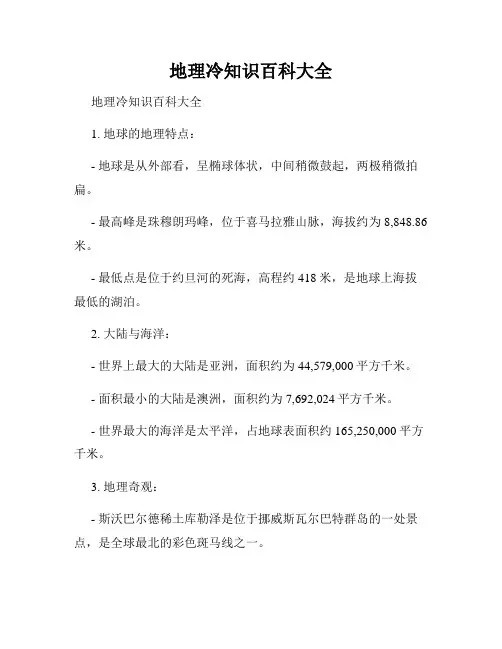 地理冷知识百科大全

地理冷知识百科大全

1. 地球的地理特点：

- 地球是从外部看，呈椭球体状，中间稍微鼓起，两极稍微拍扁。

- 最高峰是珠穆朗玛峰，位于喜马拉雅山脉，海拔约为 8,848.86 米。

- 最低点是位于约旦河的死海，高程约 418 米，是地球上海拔最低的湖泊。

2. 大陆与海洋：

- 世界上最大的大陆是亚洲，面积约为 44,579,000 平方千米。

- 面积最小的大陆是澳洲，面积约为 7,692,024 平方千米。

- 世界最大的海洋是太平洋，占地球表面积约 165,250,000 平方千米。

3. 地理奇观：

- 斯沃巴尔德稀土库勒泽是位于挪威斯瓦尔巴特群岛的一处景点，是全球最北的彩色斑马线之一。